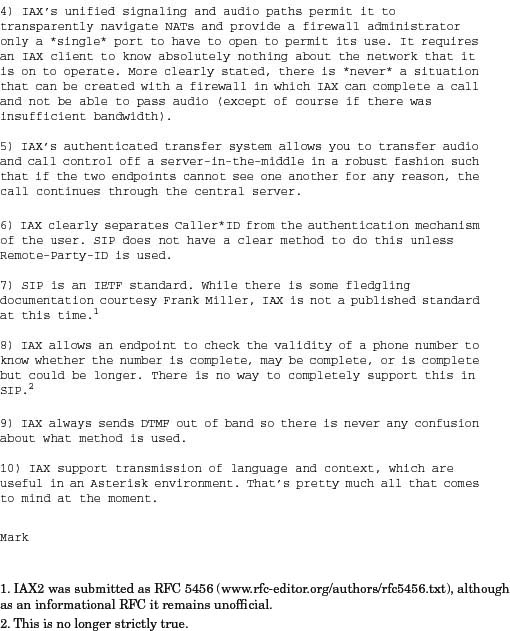 4) IAX's unified signaling and audio paths permit it to transparently navigate NATs and provide a firewall administrator only a *single* port to have to open to permit its use. It requires an IAX client to know absolutely nothing about the network that it is on to operate. More clearly stated, there is *never* a situation that can be created with a firewall in which IAX can complete a call and not be able to pass audio (except of course if there was insufficient bandwidth).

5) IAX's authenticated transfer system allows you to transfer audio and call control off a server-in-the-middle in a robust fashion such that if the two endpoints cannot see one another for any reason, the call continues through the central server.

6) IAX clearly separates Caller*ID from the authentication mechanism of the user. SIP does not have a clear method to do this unless Remote-Party-ID is used.

7) SIP is an IETF standard. While there is some fledgling documentation courtesy Frank Miller, IAX is not a published standard at this time.$^1$

8) IAX allows an endpoint to check the validity of a phone number to know whether the number is complete, may be complete, or is complete but could be longer. There is no way to completely support this in SIP.$^2$

9) IAX always sends DTMF out of band so there is never any confusion about what method is used.

10) IAX support transmission of language and context, which are useful in an Asterisk environment. That's pretty much all that comes to mind at the moment.

Mark

1. IAX2 was submitted as RFC 5456 (www.rfc-editor.org/authors/rfc5456.txt), although as an informational RFC it remains unofficial.
2. This is no longer strictly true.